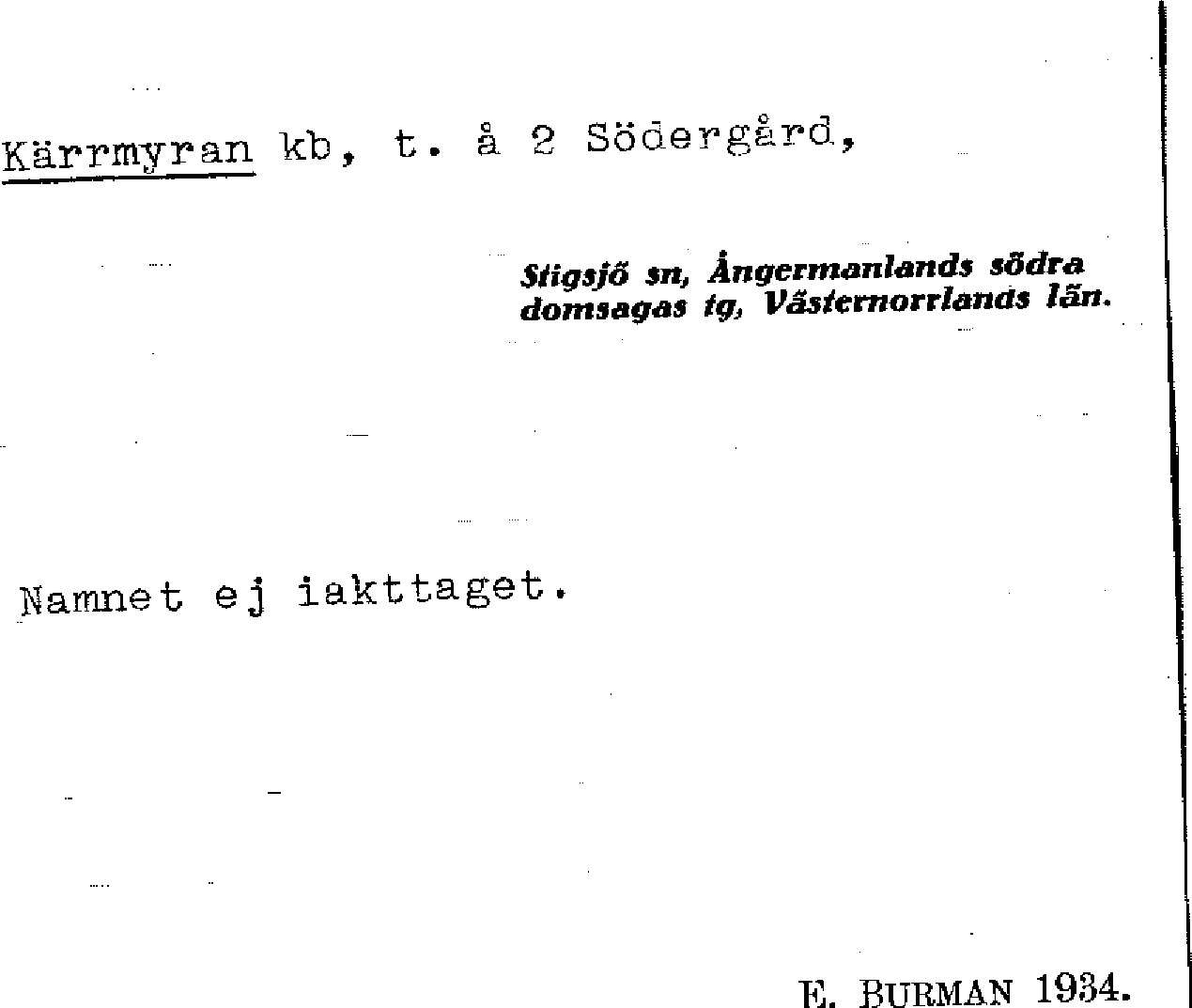 Kärrmyran kb, t. å 2 Södergård,

Stigsjö sn, Ångermanlands södra domsagas tg, Västernorrlands län.

Namnet ej iakttaget.

E. BURMAN 1934.